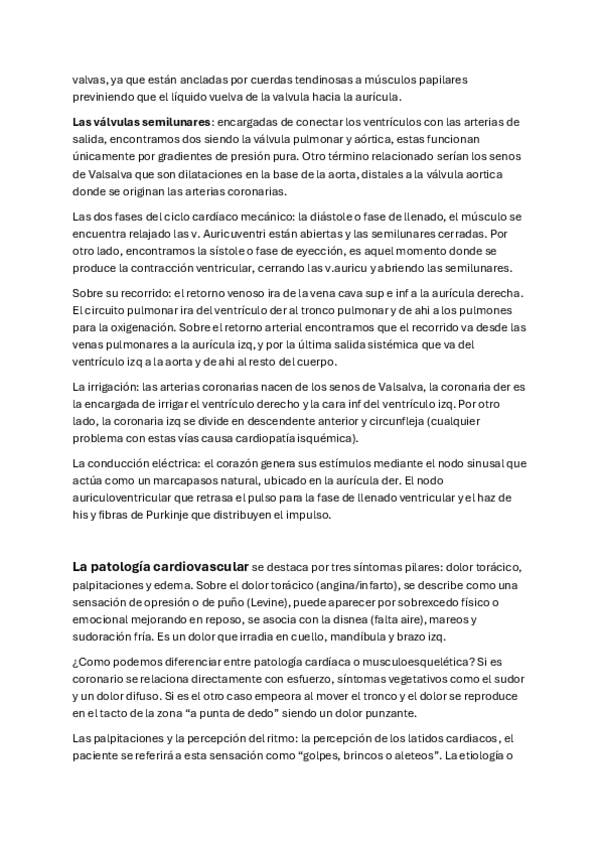 valvas, ya que están ancladas por cuerdas tendinosas a músculos papilares previniendo que el líquido vuelva de la valvula hacia la aurícula.

Las válvulas semilunares: encargadas de conectar los ventrículos con las arterias de salida, encontramos dos siendo la válvula pulmonar y aórtica, estas funcionan únicamente por gradientes de presión pura. Otro término relacionado serían los senos de Valsalva que son dilataciones en la base de la aorta, distales a la válvula aortica donde se originan las arterias coronarias.

Las dos fases del ciclo cardíaco mecánico: la diástole o fase de llenado, el músculo se encuentra relajado las v. Auricuventri están abiertas y las semilunares cerradas. Por otro lado, encontramos la sístole o fase de eyección, es aquel momento donde se produce la contracción ventricular, cerrando las v.auricu y abriendo las semilunares.

Sobre su recorrido: el retorno venoso ira de la vena cava sup e inf a la aurícula derecha. El circuito pulmonar ira del ventrículo der al tronco pulmonar y de ahi a los pulmones para la oxigenación. Sobre el retorno arterial encontramos que el recorrido va desde las venas pulmonares a la aurícula izq, y por la última salida sistémica que va del ventrículo izq a la aorta y de ahi al resto del cuerpo.

La irrigación: las arterias coronarias nacen de los senos de Valsalva, la coronaria der es la encargada de irrigar el ventrículo derecho y la cara inf del ventrículo izq. Por otro lado, la coronaria izq se divide en descendente anterior y circunfleja (cualquier problema con estas vías causa cardiopatía isquémica).

La conducción eléctrica: el corazón genera sus estímulos mediante el nodo sinusal que actúa como un marcapasos natural, ubicado en la aurícula der. El nodo auriculoventricular que retrasa el pulso para la fase de llenado ventricular y el haz de his y fibras de Purkinje que distribuyen el impulso.

La patología cardiovascular se destaca por tres síntomas pilares: dolor torácico, palpitaciones y edema. Sobre el dolor torácico (angina/infarto), se describe como una sensación de opresión o de puño (Levine), puede aparecer por sobrexcedo físico o emocional mejorando en reposo, se asocia con la disnea (falta aire), mareos y sudoración fría. Es un dolor que irradia en cuello, mandíbula y brazo izq.

¿Como podemos diferenciar entre patología cardíaca o musculoesquelética? Si es coronario se relaciona directamente con esfuerzo, síntomas vegetativos como el sudor y un dolor difuso. Si es el otro caso empeora al mover el tronco y el dolor se reproduce en el tacto de la zona "a punta de dedo" siendo un dolor punzante.

Las palpitaciones y la percepción del ritmo: la percepción de los latidos cardiacos, el paciente se referirá a esta sensación como "golpes, brincos o aleteos". La etiología o